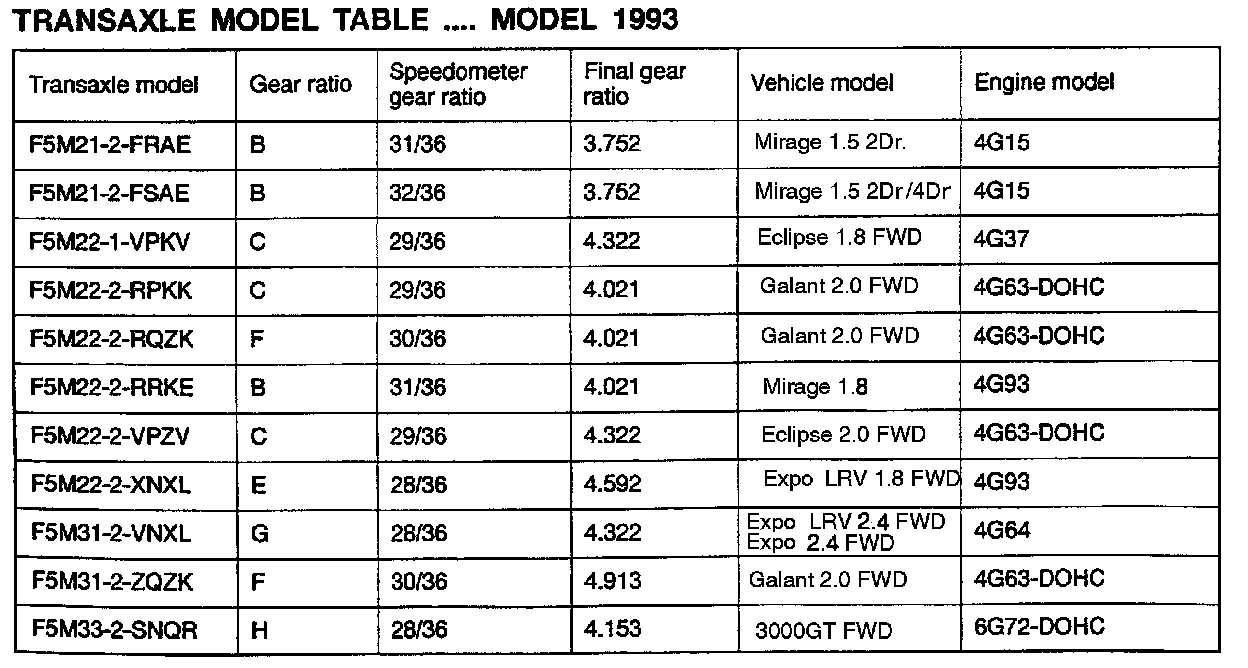 TRANSAXLE MODEL TABLE .... MODEL 1993

| Transaxle model | Gear ratio | Speedometer gear ratio | Final gear ratio | Vehicle model | Engine model |
|---|---|---|---|---|---|
| F5M21-2-FRAE | B | 31/36 | 3.752 | Mirage 1.5 2Dr. | 4G15 |
| F5M21-2-FSAE | B | 32/36 | 3.752 | Mirage 1.5 2Dr/4Dr | 4G15 |
| F5M22-1-VPKV | C | 29/36 | 4.322 | Eclipse 1.8 FWD | 4G37 |
| F5M22-2-RPKK | C | 29/36 | 4.021 | Galant 2.0 FWD | 4G63-DOHC |
| F5M22-2-RQZK | F | 30/36 | 4.021 | Galant 2.0 FWD | 4G63-DOHC |
| F5M22-2-RRKE | B | 31/36 | 4.021 | Mirage 1.8 | 4G93 |
| F5M22-2-VPZV | C | 29/36 | 4.322 | Eclipse 2.0 FWD | 4G63-DOHC |
| F5M22-2-XNXL | E | 28/36 | 4.592 | Expo LRV 1.8 FWD | 4G93 |
| F5M31-2-VNXL | G | 28/36 | 4.322 | Expo LRV 2.4 FWD Expo 2.4 FWD | 4G64 |
| F5M31-2-ZQZK | F | 30/36 | 4.913 | Galant 2.0 FWD | 4G63-DOHC |
| F5M33-2-SNQR | H | 28/36 | 4.153 | 3000GT FWD | 6G72-DOHC |